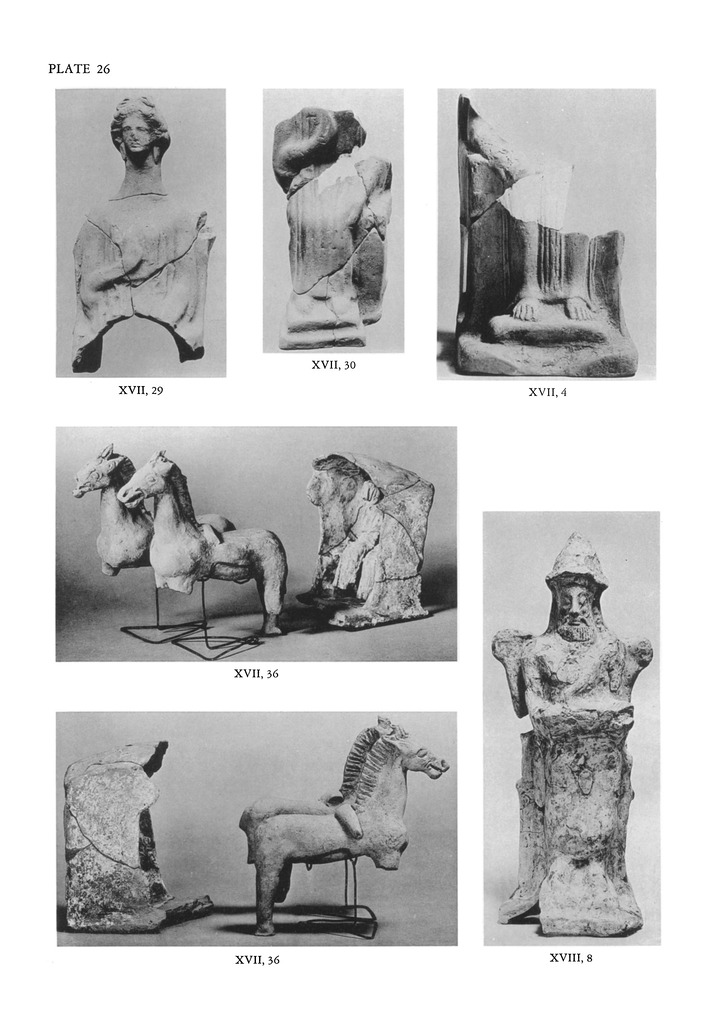 PLATE 26

XVII, 29

XVII, 30

XVII, 4

XVII, 36

XVII, 36

XVIII, 8